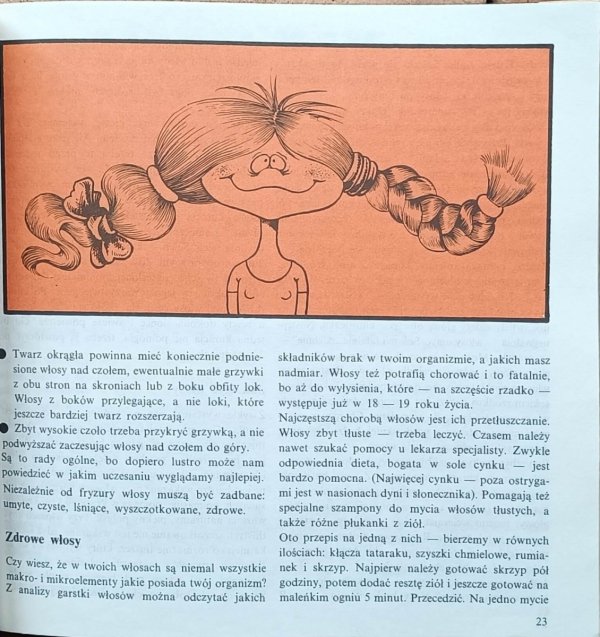 ● Twarz okrągła powinna mieć koniecznie podniesione włosy nad czołem, ewentualnie małe grzywki z obu stron na skroniach lub z boku obfity lok. Włosy z boków przylegające, a nie loki, które jeszcze bardziej twarz rozszerzają.

● Zbyt wysokie czoło trzeba przykryć grzywką, a nie podwyższać zaczesując włosy nad czołem do góry.

Są to rady ogólne, bo dopiero lustro może nam powiedzieć w jakim uczesaniu wyglądamy najlepiej. Niezależnie od fryzury włosy muszą być zadbane: umyte, czyste, lśniące, wyszczotkowane, zdrowe.

Zdrowe włosy

Czy wiesz, że w twoich włosach są niemal wszystkie makro- i mikroelementy jakie posiada twój organizm? Z analizy garstki włosów można odczytać jakich składników brak w twoim organizmie, a jakich masz nadmiar. Włosy też potrafią chorować i to fatalnie, bo aż do wyłysienia, które — na szczęście rzadko — występuje już w 18 — 19 roku życia.

Najczęstszą chorobą włosów jest ich przetłuszczanie. Włosy zbyt tłuste — trzeba leczyć. Czasem należy nawet szukać pomocy u lekarza specjalisty. Zwykle odpowiednia dieta, bogata w sole cynku — jest bardzo pomocna. (Najwięcej cynku — poza ostrygami jest w nasionach dyni i słonecznika). Pomagają też specjalne szampony do mycia włosów tłustych, a także różne płukanki z ziół.

Oto przepis na jedną z nich — bierzemy w równych ilościach: kłącza tataraku, szyszki chmielowe, rumianek i skrzyp. Najpierw należy gotować skrzyp pół godziny, potem dodać resztę ziół i jeszcze gotować na maleńkim ogniu 5 minut. Przecedzić. Na jedno mycie

23